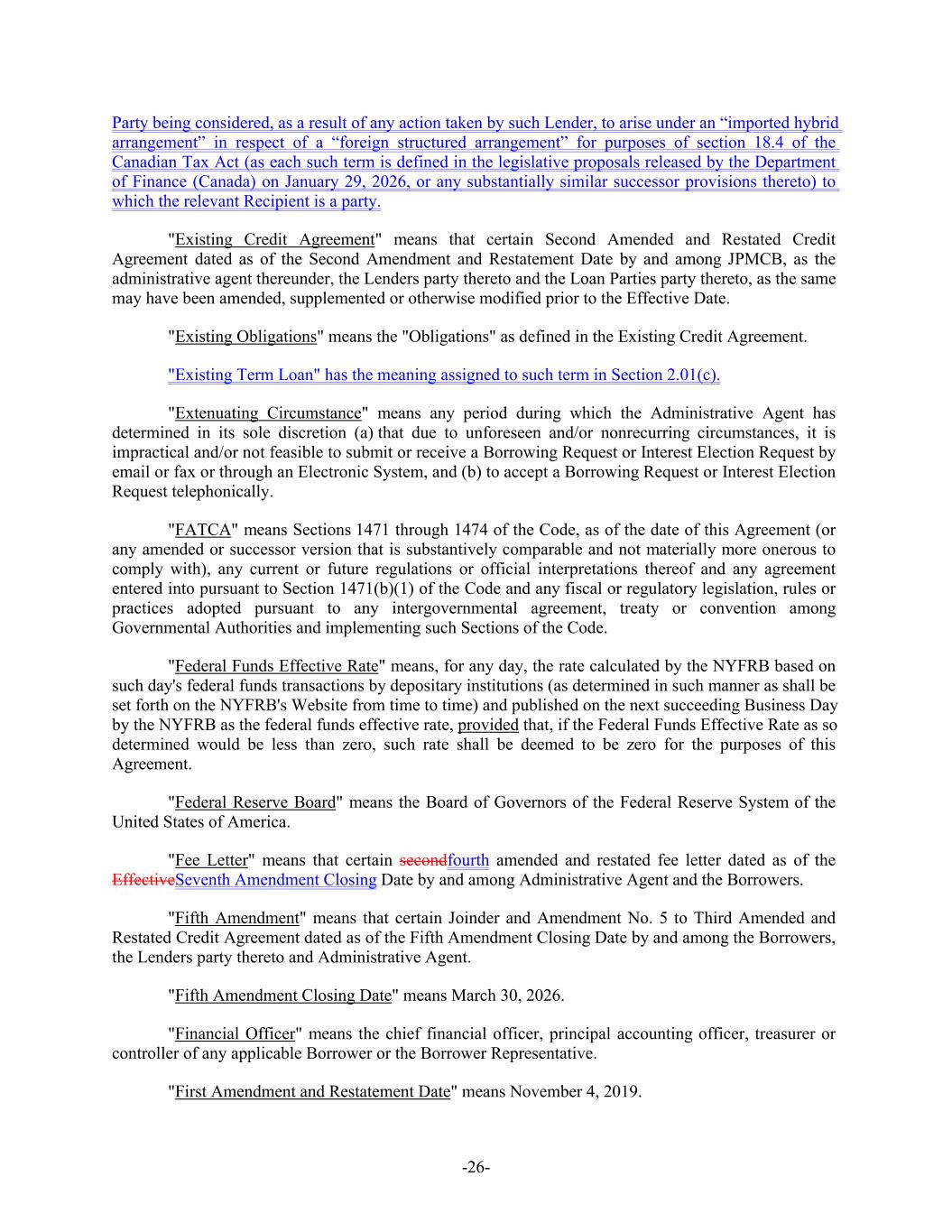 Party being considered, as a result of any action taken by such Lender, to arise under an “imported hybrid arrangement” in respect of a “foreign structured arrangement” for purposes of section 18.4 of the Canadian Tax Act (as each such term is defined in the legislative proposals released by the Department of Finance (Canada) on January 29, 2026, or any substantially similar successor provisions thereto) to which the relevant Recipient is a party.

"Existing Credit Agreement" means that certain Second Amended and Restated Credit Agreement dated as of the Second Amendment and Restatement Date by and among JPMCB, as the administrative agent thereunder, the Lenders party thereto and the Loan Parties party thereto, as the same may have been amended, supplemented or otherwise modified prior to the Effective Date.

"Existing Obligations" means the "Obligations" as defined in the Existing Credit Agreement.

"Existing Term Loan" has the meaning assigned to such term in Section 2.01(c).

"Extenuating Circumstance" means any period during which the Administrative Agent has determined in its sole discretion (a) that due to unforeseen and/or nonrecurring circumstances, it is impractical and/or not feasible to submit or receive a Borrowing Request or Interest Election Request by email or fax or through an Electronic System, and (b) to accept a Borrowing Request or Interest Election Request telephonically.

"FATCA" means Sections 1471 through 1474 of the Code, as of the date of this Agreement (or any amended or successor version that is substantively comparable and not materially more onerous to comply with), any current or future regulations or official interpretations thereof and any agreement entered into pursuant to Section 1471(b)(1) of the Code and any fiscal or regulatory legislation, rules or practices adopted pursuant to any intergovernmental agreement, treaty or convention among Governmental Authorities and implementing such Sections of the Code.

"Federal Funds Effective Rate" means, for any day, the rate calculated by the NYFRB based on such day's federal funds transactions by depositary institutions (as determined in such manner as shall be set forth on the NYFRB's Website from time to time) and published on the next succeeding Business Day by the NYFRB as the federal funds effective rate, provided that, if the Federal Funds Effective Rate as so determined would be less than zero, such rate shall be deemed to be zero for the purposes of this Agreement.

"Federal Reserve Board" means the Board of Governors of the Federal Reserve System of the United States of America.

"Fee Letter" means that certain secondfourth amended and restated fee letter dated as of the EffectiveSeventh Amendment Closing Date by and among Administrative Agent and the Borrowers.

"Fifth Amendment" means that certain Joinder and Amendment No. 5 to Third Amended and Restated Credit Agreement dated as of the Fifth Amendment Closing Date by and among the Borrowers, the Lenders party thereto and Administrative Agent.

"Fifth Amendment Closing Date" means March 30, 2026.

"Financial Officer" means the chief financial officer, principal accounting officer, treasurer or controller of any applicable Borrower or the Borrower Representative.

"First Amendment and Restatement Date" means November 4, 2019.

-26-